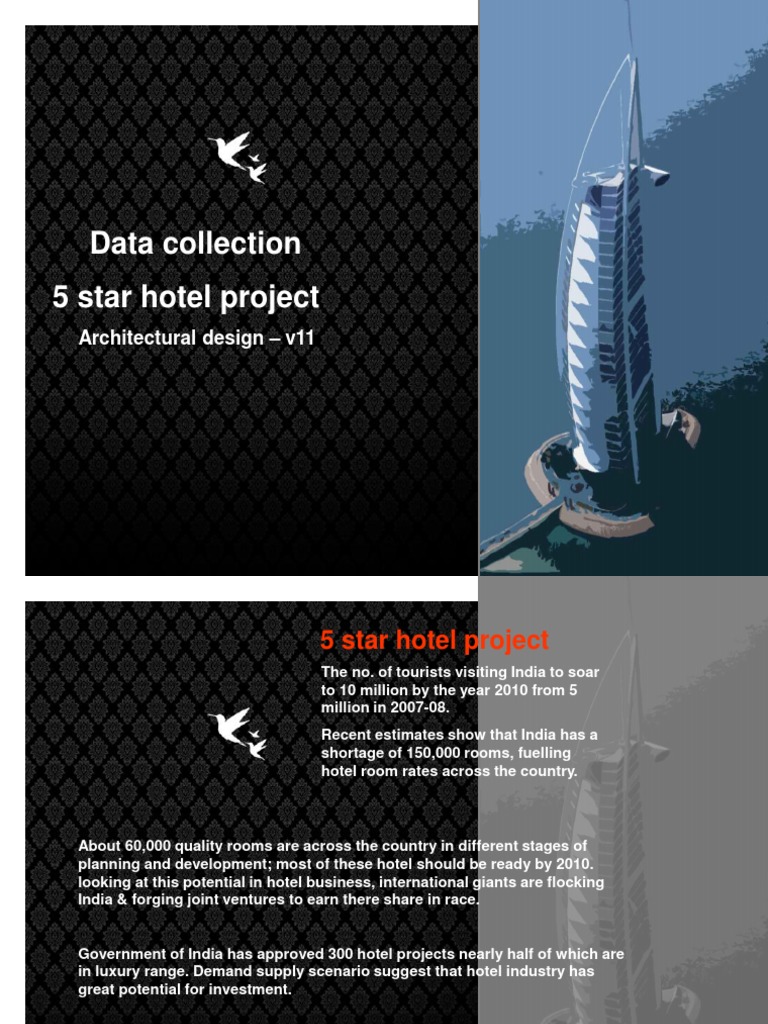 Data collection

5 star hotel project

Architectural design – v11

5 star hotel project

The no. of tourists visiting India to soar to 10 million by the year 2010 from 5 million in 2007-08.

Recent estimates show that India has a shortage of 150,000 rooms, fuelling hotel room rates across the country.

About 60,000 quality rooms are across the country in different stages of planning and development; most of these hotel should be ready by 2010. looking at this potential in hotel business, international giants are flocking India & forging joint ventures to earn there share in race.

Government of India has approved 300 hotel projects nearly half of which are in luxury range. Demand supply scenario suggest that hotel industry has great potential for investment.